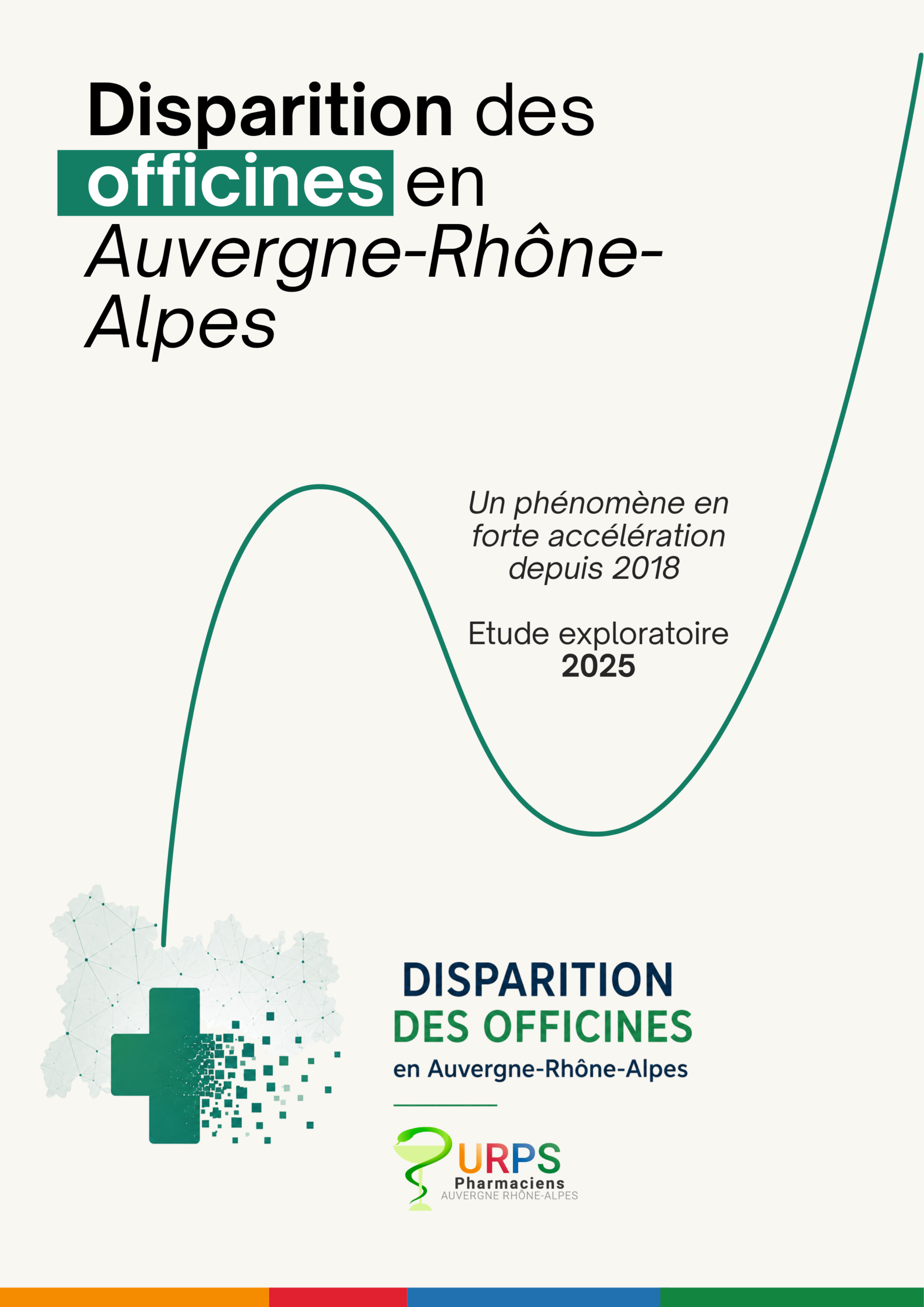 Disparition des officines en Auvergne-Rhône-Alpes

Un phénomène en forte accélération depuis 2018

Etude exploratoire 2025

DISPARITION DES OFFICINES en Auvergne-Rhône-Alpes

URPS Pharmaciens AUVERGNE RHÔNE-ALPES